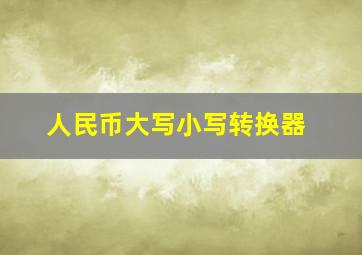 人民币大写小写转换器